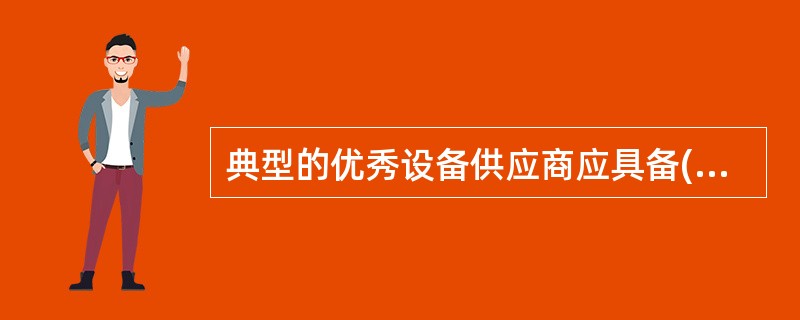 典型的优秀设备供应商应具备(...